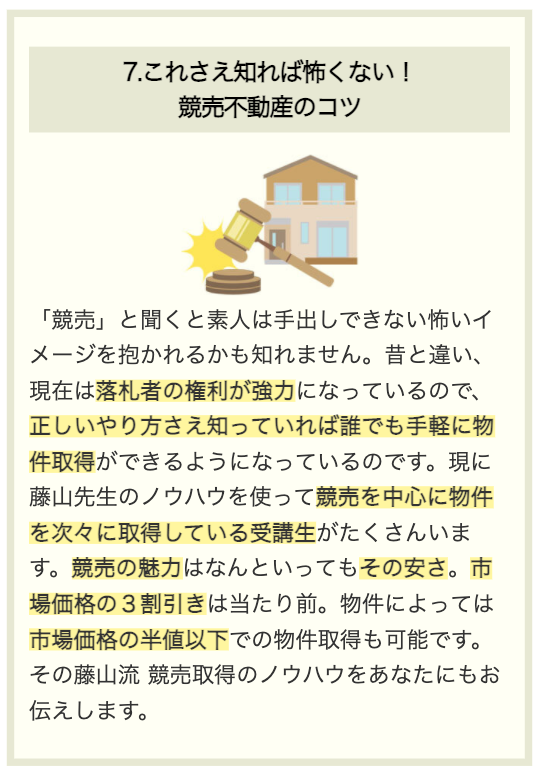 7.これさえ知れば怖くない！
競売不動産のコツ

「競売」と聞くと素人は手出しできない怖いイメージを抱かれるかも知れません。昔と違い、現在は落札者の権利が強力になっているので、正しいやり方さえ知っていれば誰でも手軽に物件取得ができるようになっているのです。現に藤山先生のノウハウを使って競売を中心に物件を次々に取得している受講生がたくさんいます。競売の魅力はなんといってもその安さ。市場価格の３割引きは当たり前。物件によっては市場価格の半値以下での物件取得も可能です。その藤山流 競売取得のノウハウをあなたにもお伝えします。